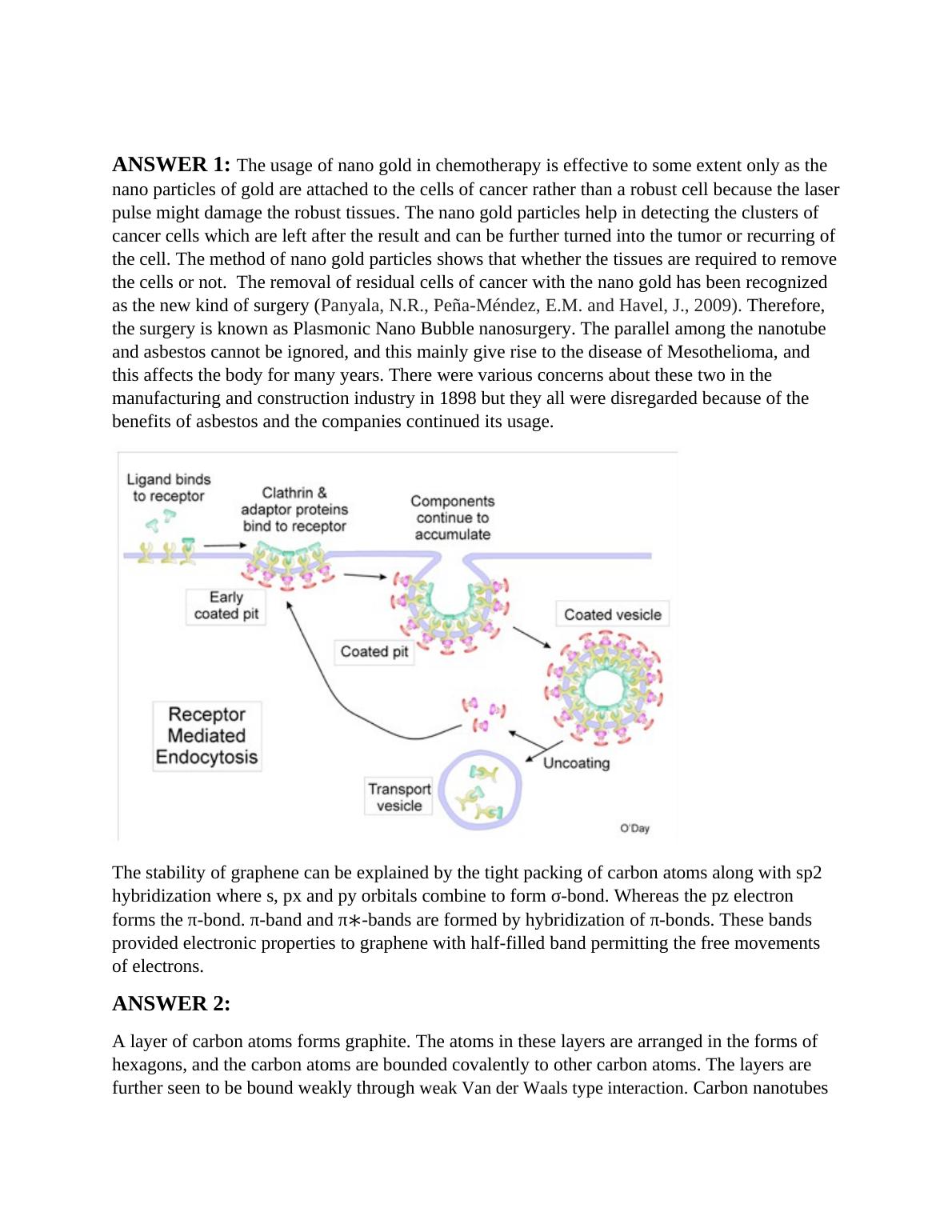 **ANSWER 1:** The usage of nano gold in chemotherapy is effective to some extent only as the nano particles of gold are attached to the cells of cancer rather than a robust cell because the laser pulse might damage the robust tissues. The nano gold particles help in detecting the clusters of cancer cells which are left after the result and can be further turned into the tumor or recurring of the cell. The method of nano gold particles shows that whether the tissues are required to remove the cells or not. The removal of residual cells of cancer with the nano gold has been recognized as the new kind of surgery (Panyala, N.R., Peña-Méndez, E.M. and Havel, J., 2009). Therefore, the surgery is known as Plasmonic Nano Bubble nanosurgery. The parallel among the nanotube and asbestos cannot be ignored, and this mainly give rise to the disease of Mesothelioma, and this affects the body for many years. There were various concerns about these two in the manufacturing and construction industry in 1898 but they all were disregarded because of the benefits of asbestos and the companies continued its usage.

Ligand binds to receptor

Clathrin & adaptor proteins bind to receptor

Components continue to accumulate

Early coated pit

Coated pit

Coated vesicle

Receptor Mediated Endocytosis

Uncoating

Transport vesicle

O'Day

The stability of graphene can be explained by the tight packing of carbon atoms along with sp2 hybridization where s, px and py orbitals combine to form σ-bond. Whereas the pz electron forms the π-bond. π-band and π∗-bands are formed by hybridization of π-bonds. These bands provided electronic properties to graphene with half-filled band permitting the free movements of electrons.

**ANSWER 2:**

A layer of carbon atoms forms graphite. The atoms in these layers are arranged in the forms of hexagons, and the carbon atoms are bounded covalently to other carbon atoms. The layers are further seen to be bound weakly through weak Van der Waals type interaction. Carbon nanotubes